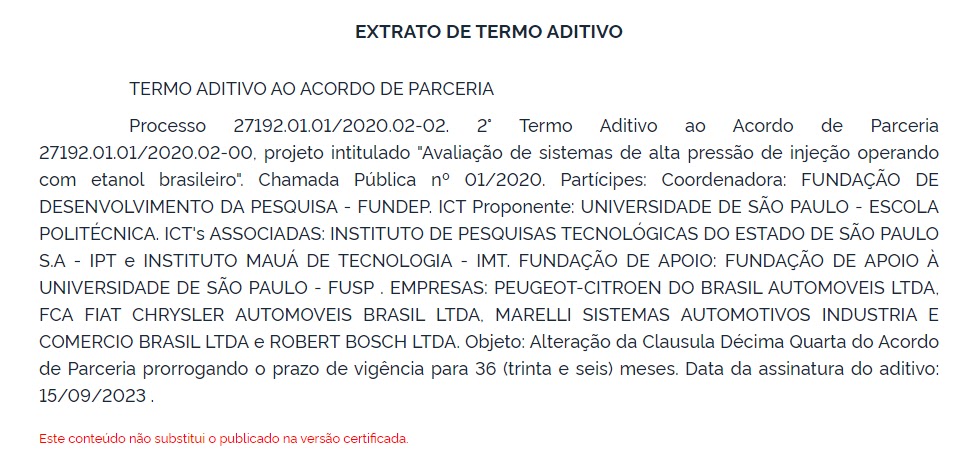 EXTRATO DE TERMO ADITIVO

TERMO ADITIVO AO ACORDO DE PARCERIA

Processo 27192.01.01/2020.02-02. 2° Termo Aditivo ao Acordo de Parceria 27192.01.01/2020.02-00, projeto intitulado "Avaliação de sistemas de alta pressão de injeção operando com etanol brasileiro". Chamada Pública nº 01/2020. Partícipes: Coordenadora: FUNDAÇÃO DE DESENVOLVIMENTO DA PESQUISA - FUNDEP. ICT Proponente: UNIVERSIDADE DE SÃO PAULO - ESCOLA POLITÉCNICA. ICT's ASSOCIADAS: INSTITUTO DE PESQUISAS TECNOLÓGICAS DO ESTADO DE SÃO PAULO S.A - IPT e INSTITUTO MAUÁ DE TECNOLOGIA - IMT. FUNDAÇÃO DE APOIO: FUNDAÇÃO DE APOIO À UNIVERSIDADE DE SÃO PAULO - FUSP . EMPRESAS: PEUGEOT-CITROEN DO BRASIL AUTOMOVEIS LTDA, FCA FIAT CHRYSLER AUTOMOVEIS BRASIL LTDA, MARELLI SISTEMAS AUTOMOTIVOS INDUSTRIA E COMERCIO BRASIL LTDA e ROBERT BOSCH LTDA. Objeto: Alteração da Clausula Décima Quarta do Acordo de Parceria prorrogando o prazo de vigência para 36 (trinta e seis) meses. Data da assinatura do aditivo: 15/09/2023 .

Este conteúdo não substitui o publicado na versão certificada.